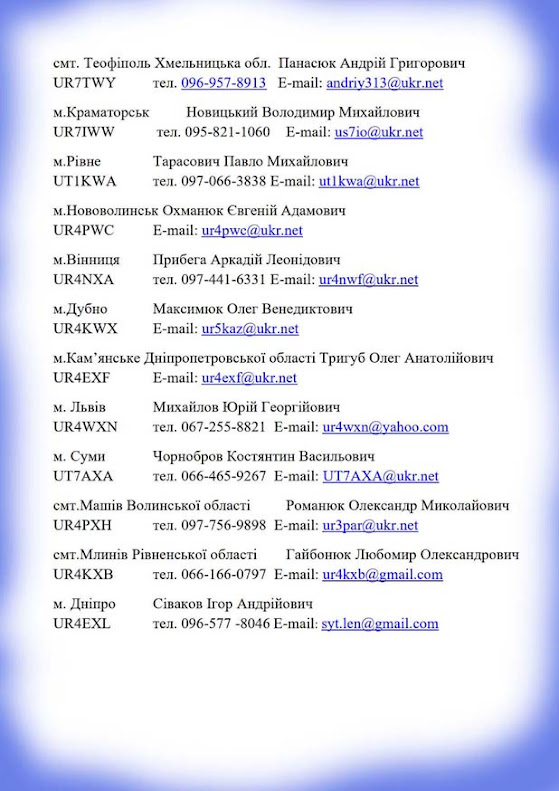 смт. Теофіполь Хмельницька обл. Панасюк Андрій Григорович
UR7TWY тел. 096-957-8913 E-mail: andriy313@ukr.net

м.Краматорськ Новицький Володимир Михайлович
UR7IWW тел. 095-821-1060 E-mail: us7io@ukr.net

м.Рівне Тарасович Павло Михайлович
UT1KWA тел. 097-066-3838 E-mail: ut1kwa@ukr.net

м.Нововолинськ Охманюк Євгеній Адамович
UR4PWC E-mail: ur4pwc@ukr.net

м.Вінниця Прибега Аркадій Леонідович
UR4NXA тел. 097-441-6331 E-mail: ur4nwf@ukr.net

м.Дубно Максимюк Олег Венедиктович
UR4KWX E-mail: ur5kaz@ukr.net

м.Кам'янське Дніпропетровської області Тригуб Олег Анатолійович
UR4EXF E-mail: ur4exf@ukr.net

м. Львів Михайлов Юрій Георгійович
UR4WXN тел. 067-255-8821 E-mail: ur4wxn@yahoo.com

м. Суми Чорнобров Костянтин Васильович
UT7AXA тел. 066-465-9267 E-mail: UT7AXA@ukr.net

смт.Машів Волинської області Романюк Олександр Миколайович
UR4PXH тел. 097-756-9898 E-mail: ur3par@ukr.net

смт.Млинів Рівненської області Гайбонюк Любомир Олександрович
UR4KXB тел. 066-166-0797 E-mail: ur4kxb@gmail.com

м. Дніпро Сіваков Ігор Андрійович
UR4EXL тел. 096-577 -8046 E-mail: syt.len@gmail.com